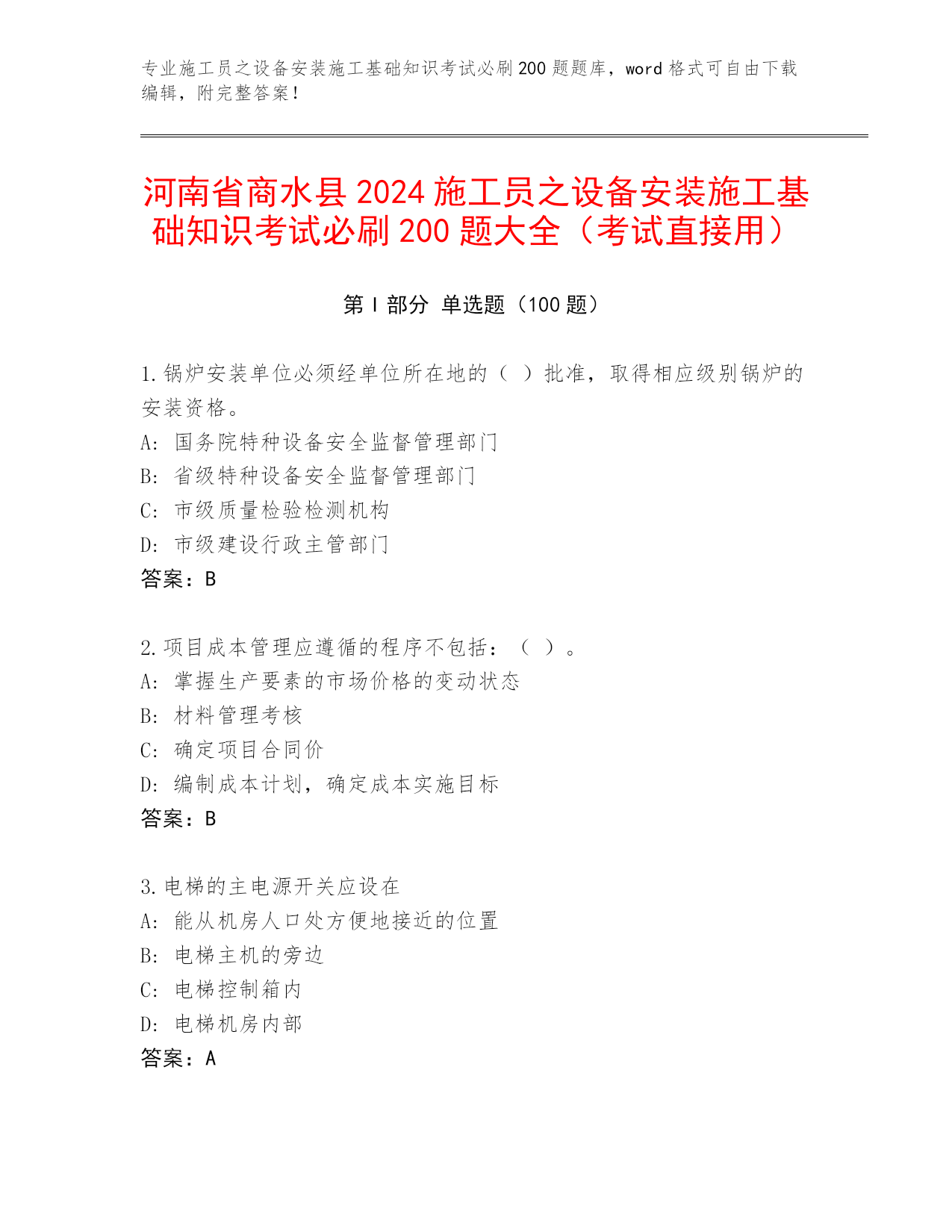 专业施工员之设备安装施工基础知识考试必刷200题题库，word格式可自由下载编辑，附完整答案！

河南省商水县2024施工员之设备安装施工基础知识考试必刷200题大全（考试直接用）

第Ⅰ部分 单选题（100题）

1.锅炉安装单位必须经单位所在地的（ ）批准，取得相应级别锅炉的安装资格。
A: 国务院特种设备安全监督管理部门
B: 省级特种设备安全监督管理部门
C: 市级质量检验检测机构
D: 市级建设行政主管部门
答案：B

2.项目成本管理应遵循的程序不包括：（ ）。
A: 掌握生产要素的市场价格的变动状态
B: 材料管理考核
C: 确定项目合同价
D: 编制成本计划，确定成本实施目标
答案：B

3.电梯的主电源开关应设在
A: 能从机房人口处方便地接近的位置
B: 电梯主机的旁边
C: 电梯控制箱内
D: 电梯机房内部
答案：A